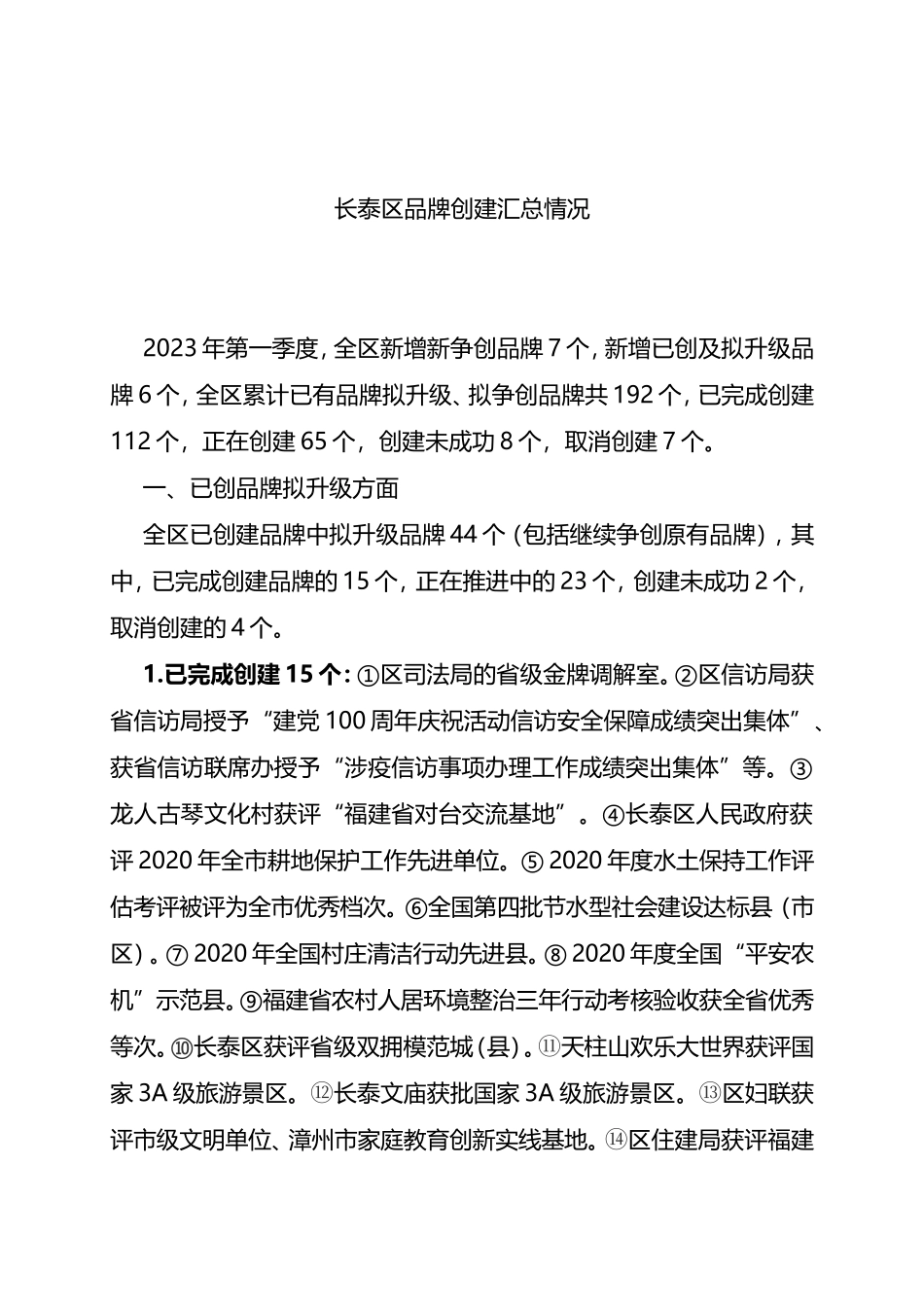 长泰区品牌创建汇总情况

2023年第一季度，全区新增新争创品牌7个，新增已创及拟升级品牌6个，全区累计已有品牌拟升级、拟争创品牌共192个，已完成创建112个，正在创建65个，创建未成功8个，取消创建7个。

一、已创品牌拟升级方面

全区已创建品牌中拟升级品牌44个（包括继续争创原有品牌），其中，已完成创建品牌的15个，正在推进中的23个，创建未成功2个，取消创建的4个。

1.已完成创建15个：①区司法局的省级金牌调解室。②区信访局获省信访局授予“建党100周年庆祝活动信访安全保障成绩突出集体”、获省信访联席办授予“涉疫信访事项办理工作成绩突出集体”等。③龙人古琴文化村获评“福建省对台交流基地”。④长泰区人民政府获评2020年全市耕地保护工作先进单位。⑤2020年度水土保持工作评估考评被评为全市优秀档次。⑥全国第四批节水型社会建设达标县（市区）。⑦2020年全国村庄清洁行动先进县。⑧2020年度全国“平安农机”示范县。⑨福建省农村人居环境整治三年行动考核验收获全省优秀等次。⑩长泰区获评省级双拥模范城（县）。⑪天柱山欢乐大世界获评国家3A级旅游景区。⑫长泰文庙获批国家3A级旅游景区。⑬区妇联获评市级文明单位、漳州市家庭教育创新实线基地。⑭区住建局获评福建